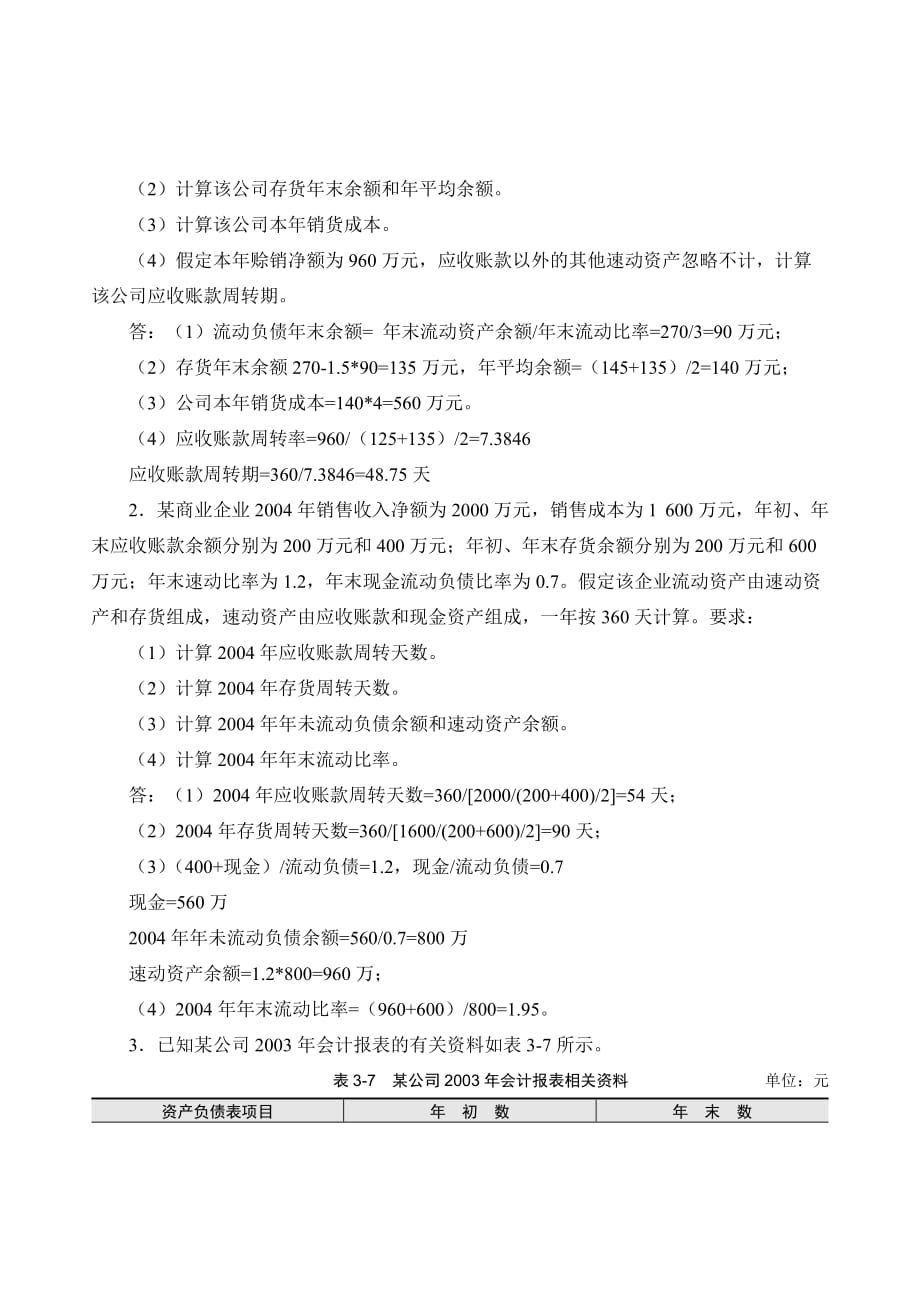 （2）计算该公司存货年末余额和年平均余额。

（3）计算该公司本年销货成本。

（4）假定本年赊销净额为 960 万元，应收账款以外的其他速动资产忽略不计，计算该公司应收账款周转期。

答：（1）流动负债年末余额= 年末流动资产余额/年末流动比率=270/3=90 万元；

（2）存货年末余额 270-1.5*90=135 万元，年平均余额=（145+135）/2=140 万元；

（3）公司本年销货成本=140*4=560 万元。

（4）应收账款周转率=960/（125+135）/2=7.3846

应收账款周转期=360/7.3846=48.75 天

2．某商业企业 2004 年销售收入净额为 2000 万元，销售成本为 1 600 万元，年初、年末应收账款余额分别为 200 万元和 400 万元；年初、年末存货余额分别为 200 万元和 600 万元；年末速动比率为 1.2，年末现金流动负债比率为 0.7。假定该企业流动资产由速动资产和存货组成，速动资产由应收账款和现金资产组成，一年按 360 天计算。要求：

（1）计算 2004 年应收账款周转天数。

（2）计算 2004 年存货周转天数。

（3）计算 2004 年年末流动负债余额和速动资产余额。

（4）计算 2004 年年末流动比率。

答：（1）2004 年应收账款周转天数=360/[2000/(200+400)/2]=54 天；

（2）2004 年存货周转天数=360/[1600/(200+600)/2]=90 天；

（3）（400+现金）/流动负债=1.2，现金/流动负债=0.7

现金=560 万

2004 年年末流动负债余额=560/0.7=800 万

速动资产余额=1.2*800=960 万；

（4）2004 年年末流动比率=（960+600）/800=1.95。

3．已知某公司 2003 年会计报表的有关资料如表 3-7 所示。

表 3-7 某公司 2003 年会计报表相关资料 单位：元

| 资产负债表项目 | 年 初 数 | 年 末 数 |
|---|---|---|